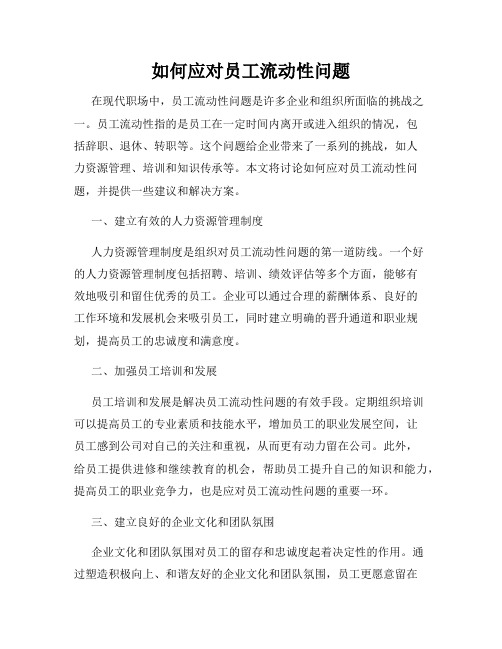 如何应对员工流动性问题

在现代职场中，员工流动性问题是许多企业和组织所面临的挑战之一。员工流动性指的是员工在一定时间内离开或进入组织的情况，包括辞职、退休、转职等。这个问题给企业带来了一系列的挑战，如人力资源管理、培训和知识传承等。本文将讨论如何应对员工流动性问题，并提供一些建议和解决方案。

一、建立有效的人力资源管理制度

人力资源管理制度是组织对员工流动性问题的第一道防线。一个好的人力资源管理制度包括招聘、培训、绩效评估等多个方面，能够有效地吸引和留住优秀的员工。企业可以通过合理的薪酬体系、良好的工作环境和发展机会来吸引员工，同时建立明确的晋升通道和职业规划，提高员工的忠诚度和满意度。

二、加强员工培训和发展

员工培训和发展是解决员工流动性问题的有效手段。定期组织培训可以提高员工的专业素质和技能水平，增加员工的职业发展空间，让员工感到公司对自己的关注和重视，从而更有动力留在公司。此外，给员工提供进修和继续教育的机会，帮助员工提升自己的知识和能力，提高员工的职业竞争力，也是应对员工流动性问题的重要一环。

三、建立良好的企业文化和团队氛围

企业文化和团队氛围对员工的留存和忠诚度起着决定性的作用。通过塑造积极向上、和谐友好的企业文化和团队氛围，员工更愿意留在